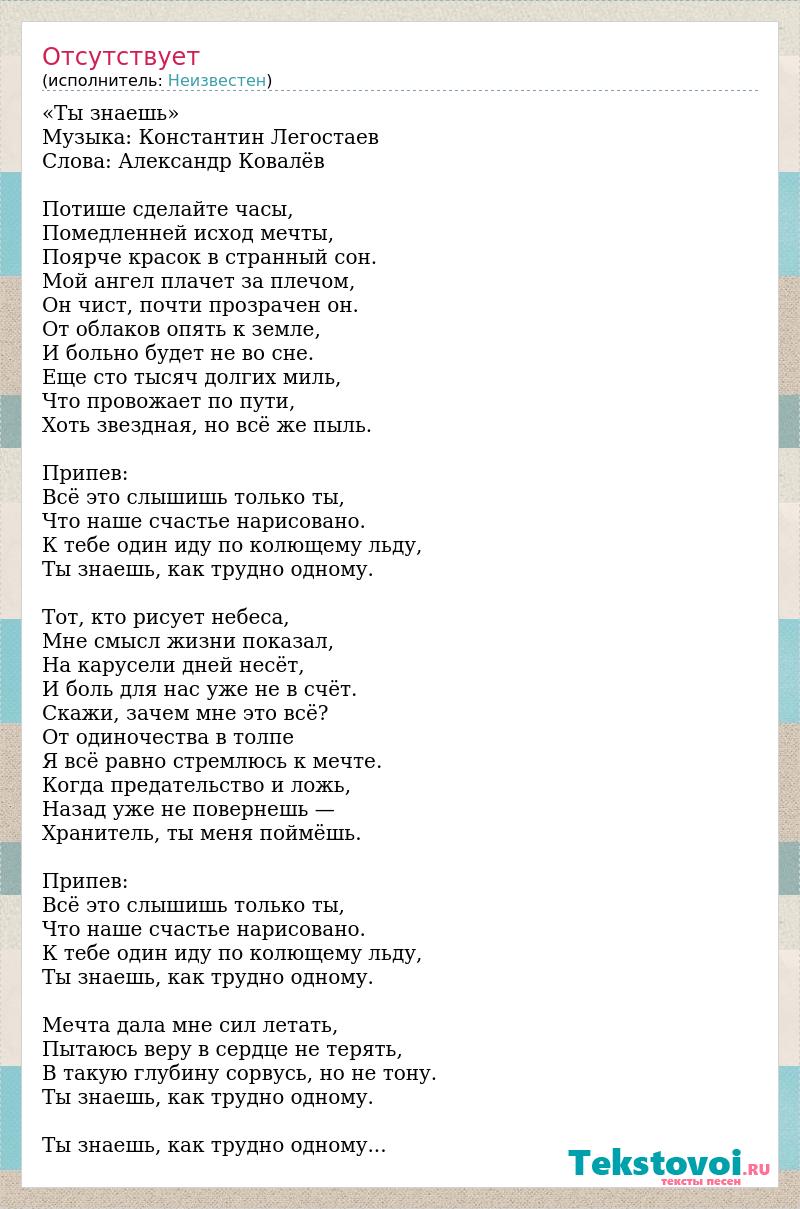 Отсутствует
(исполнитель: Неизвестен)

«Ты знаешь»
Музыка: Константин Легостаев
Слова: Александр Ковалёв

Потише сделайте часы,
Помедленней исход мечты,
Поярче красок в странный сон.
Мой ангел плачет за плечом,
Он чист, почти прозрачен он.
От облаков опять к земле,
И больно будет не во сне.
Еще сто тысяч долгих миль,
Что провожает по пути,
Хоть звездная, но всё же пыль.

Припев:
Всё это слышишь только ты,
Что наше счастье нарисовано.
К тебе один иду по колющему льду,
Ты знаешь, как трудно одному.

Тот, кто рисует небеса,
Мне смысл жизни показал,
На карусели дней несёт,
И боль для нас уже не в счёт.
Скажи, зачем мне это всё?
От одиночества в толпе
Я всё равно стремлюсь к мечте.
Когда предательство и ложь,
Назад уже не повернешь —
Хранитель, ты меня поймёшь.

Припев:
Всё это слышишь только ты,
Что наше счастье нарисовано.
К тебе один иду по колющему льду,
Ты знаешь, как трудно одному.

Мечта дала мне сил летать,
Пытаюсь веру в сердце не терять,
В такую глубину сорвусь, но не тону.
Ты знаешь, как трудно одному.

Ты знаешь, как трудно одному...

Tekstovoi.RU
тексты песен